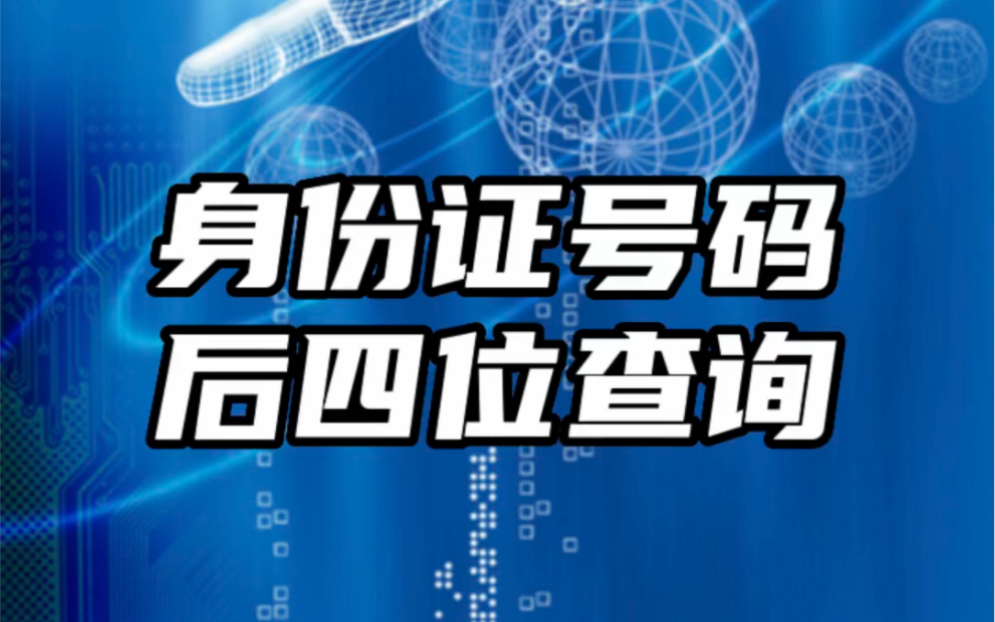 身份证号码
后四位查询